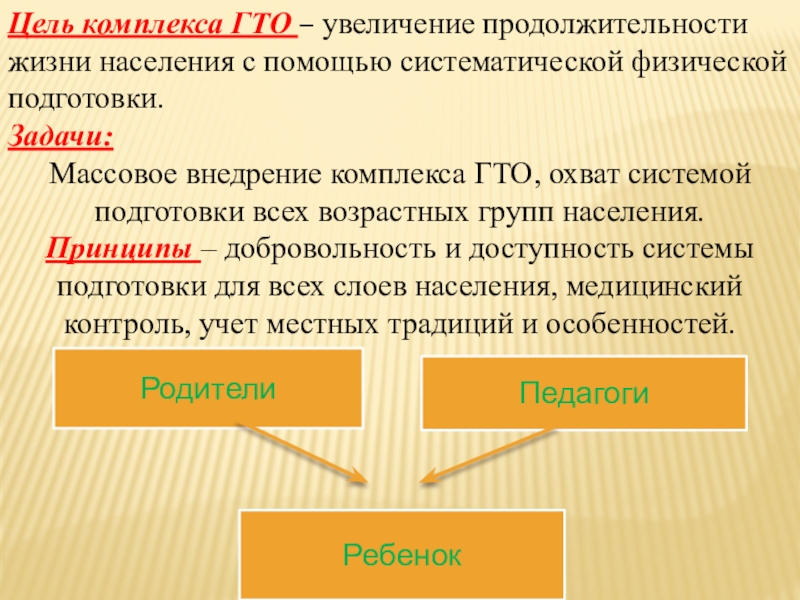 Цель комплекса ГТО – увеличение продолжительности жизни населения с помощью систематической физической подготовки.

Задачи:

Массовое внедрение комплекса ГТО, охват системой подготовки всех возрастных групп населения.

Принципы – добровольность и доступность системы подготовки для всех слоев населения, медицинский контроль, учет местных традиций и особенностей.

Родители

Педагоги

Ребенок